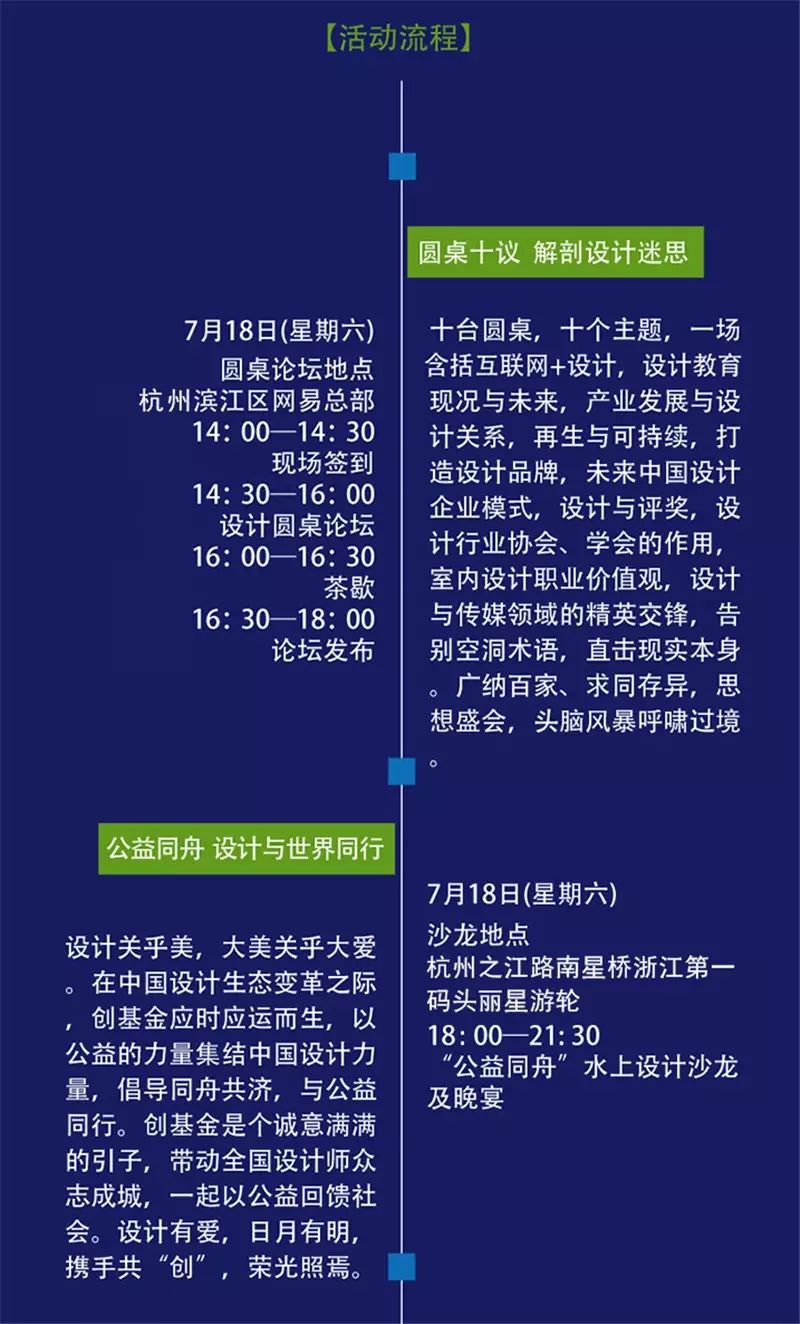 【活动流程】

圆桌十议 解剖设计迷思

7月18日(星期六)
圆桌论坛地点
杭州滨江区网易总部
14：00—14：30
现场签到
14：30—16：00
设计圆桌论坛
16：00—16：30
茶歇
16：30—18：00
论坛发布

十台圆桌，十个主题，一场含括互联网+设计，设计教育现况与未来，产业发展与设计关系，再生与可持续，打造设计品牌，未来中国设计企业模式，设计与评奖，设计行业协会、学会的作用，室内设计职业价值观，设计与传媒领域的精英交锋，告别空洞术语，直击现实本身。广纳百家、求同存异，思想盛会，头脑风暴呼啸过境。

公益同舟 设计与世界同行

设计关乎美，大美关乎大爱。在中国设计生态变革之际，创基金应时应运而生，以公益的力量集结中国设计力量，倡导同舟共济，与公益同行。创基金是个诚意满满的引子，带动全国设计师众志成城，一起以公益回馈社会。设计有爱，日月有明，携手共“创”，荣光照焉。

7月18日(星期六)
沙龙地点
杭州之江路南星桥浙江第一码头丽星游轮
18：00—21：30
“公益同舟”水上设计沙龙及晚宴